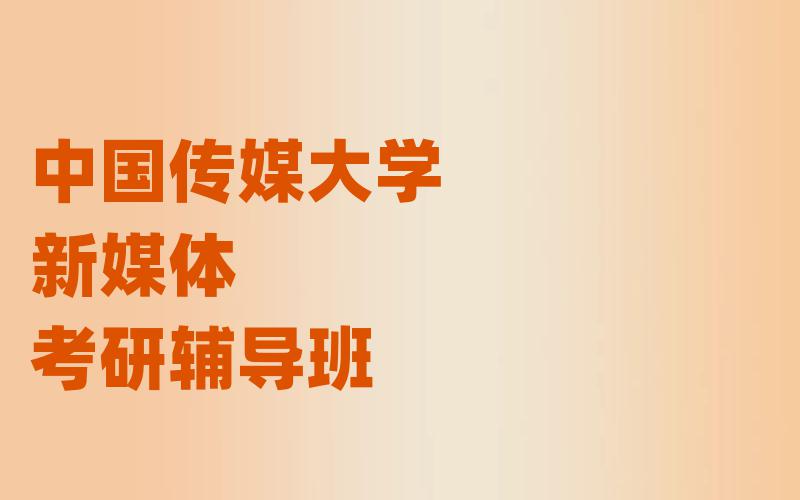 中国传媒大学
新媒体
考研辅导班